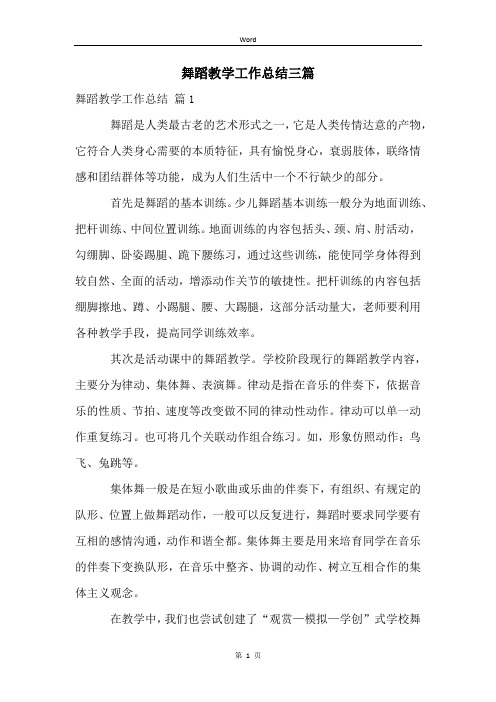 Word

舞蹈教学工作总结三篇

舞蹈教学工作总结 篇1

舞蹈是人类最古老的艺术形式之一，它是人类传情达意的产物，它符合人类身心需要的本质特征，具有愉悦身心，衰弱肢体，联络情感和团结群体等功能，成为人们生活中一个不行缺少的部分。

首先是舞蹈的基本训练。少儿舞蹈基本训练一般分为地面训练、把杆训练、中间位置训练。地面训练的内容包括头、颈、肩、肘活动，勾绷脚、卧姿踢腿、跪下腰练习，通过这些训练，能使同学身体得到较自然、全面的活动，增添动作关节的敏捷性。把杆训练的内容包括绷脚擦地、蹲、小踢腿、腰、大踢腿，这部分活动量大，老师要利用各种教学手段，提高同学训练效率。

其次是活动课中的舞蹈教学。学校阶段现行的舞蹈教学内容，主要分为律动、集体舞、表演舞。律动是指在音乐的伴奏下，依据音乐的性质、节拍、速度等改变做不同的律动性动作。律动可以单一动作重复练习。也可将几个关联动作组合练习。如，形象仿照动作：鸟飞、兔跳等。

集体舞一般是在短小歌曲或乐曲的伴奏下，有组织、有规定的队形、位置上做舞蹈动作，一般可以反复进行，舞蹈时要求同学要有互相的感情沟通，动作和谐全都。集体舞主要是用来培育同学在音乐的伴奏下变换队形，在音乐中整齐、协调的动作、树立互相合作的集体主义观念。

在教学中，我们也尝试创建了“观赏—模拟—学创”式学校舞

第 1 页